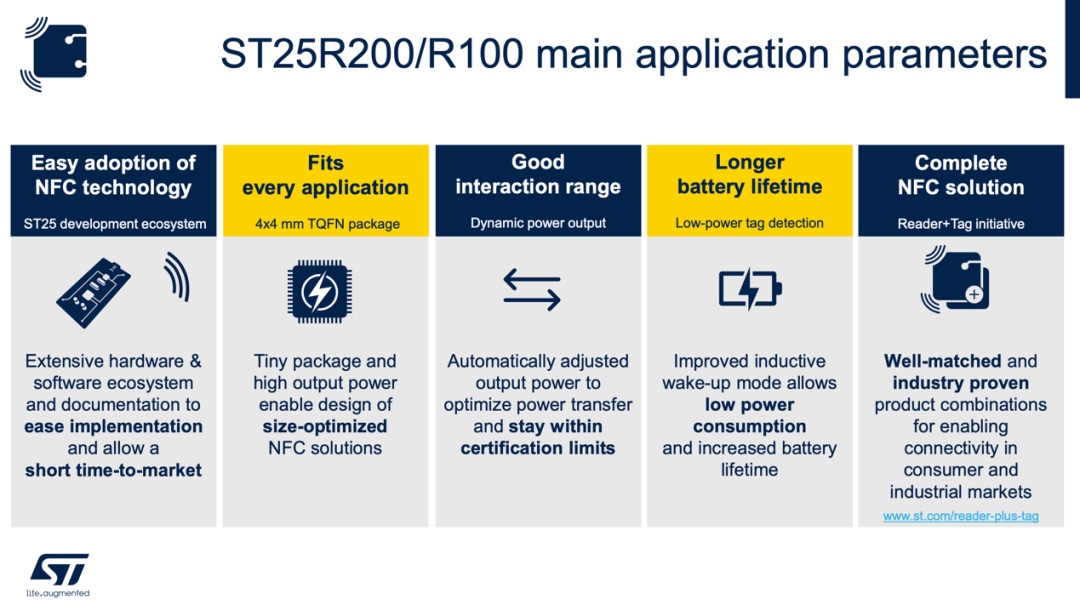 ST25R200/R100 main application parameters

Easy adoption of NFC technology

ST25 development ecosystem

Extensive hardware & software ecosystem and documentation to ease implementation and allow a short time-to-market

Fits every application

4x4 mm TQFN package

Tiny package and high output power enable design of size-optimized NFC solutions

Good interaction range

Dynamic power output

Automatically adjusted output power to optimize power transfer and stay within certification limits

Longer battery lifetime

Low-power tag detection

Improved inductive wake-up mode allows low power consumption and increased battery lifetime

Complete NFC solution

Reader+Tag initiative

Well-matched and industry proven product combinations for enabling connectivity in consumer and industrial markets

www.st.com/reader-plus-tag

life.augmented